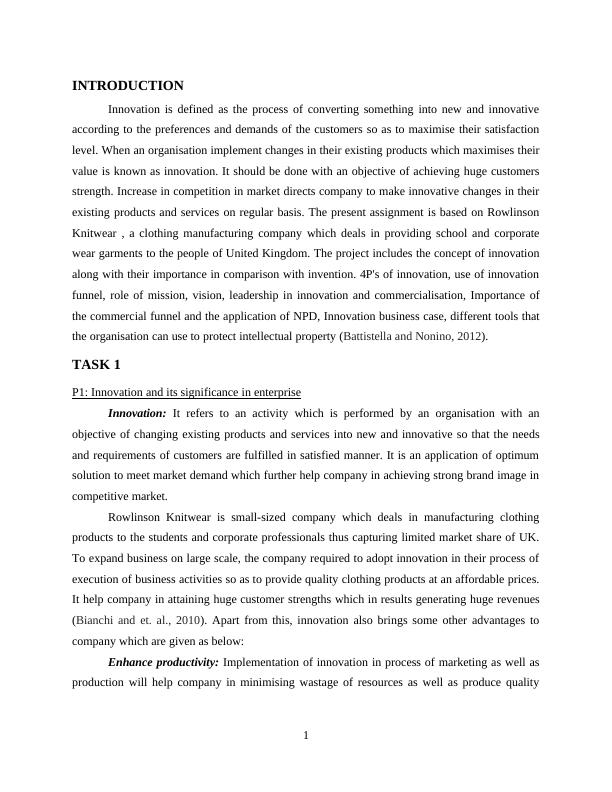 INTRODUCTION

Innovation is defined as the process of converting something into new and innovative according to the preferences and demands of the customers so as to maximise their satisfaction level. When an organisation implement changes in their existing products which maximises their value is known as innovation. It should be done with an objective of achieving huge customers strength. Increase in competition in market directs company to make innovative changes in their existing products and services on regular basis. The present assignment is based on Rowlinson Knitwear , a clothing manufacturing company which deals in providing school and corporate wear garments to the people of United Kingdom. The project includes the concept of innovation along with their importance in comparison with invention. 4P's of innovation, use of innovation funnel, role of mission, vision, leadership in innovation and commercialisation, Importance of the commercial funnel and the application of NPD, Innovation business case, different tools that the organisation can use to protect intellectual property (Battistella and Nonino, 2012).

TASK 1

P1: Innovation and its significance in enterprise

Innovation: It refers to an activity which is performed by an organisation with an objective of changing existing products and services into new and innovative so that the needs and requirements of customers are fulfilled in satisfied manner. It is an application of optimum solution to meet market demand which further help company in achieving strong brand image in competitive market.

Rowlinson Knitwear is small-sized company which deals in manufacturing clothing products to the students and corporate professionals thus capturing limited market share of UK. To expand business on large scale, the company required to adopt innovation in their process of execution of business activities so as to provide quality clothing products at an affordable prices. It help company in attaining huge customer strengths which in results generating huge revenues (Bianchi and et. al., 2010). Apart from this, innovation also brings some other advantages to company which are given as below:

Enhance productivity: Implementation of innovation in process of marketing as well as production will help company in minimising wastage of resources as well as produce quality

1